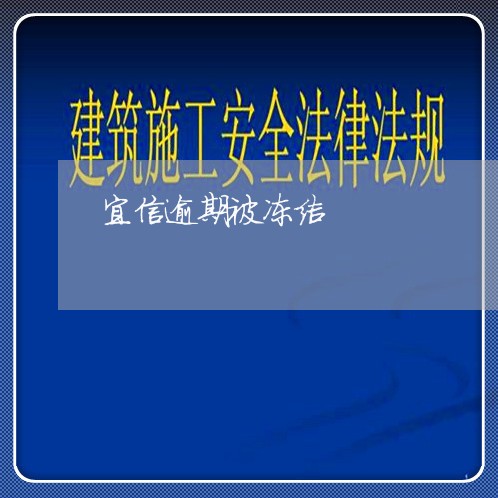 建筑施工安全法律法规

宜信逾期被冻结